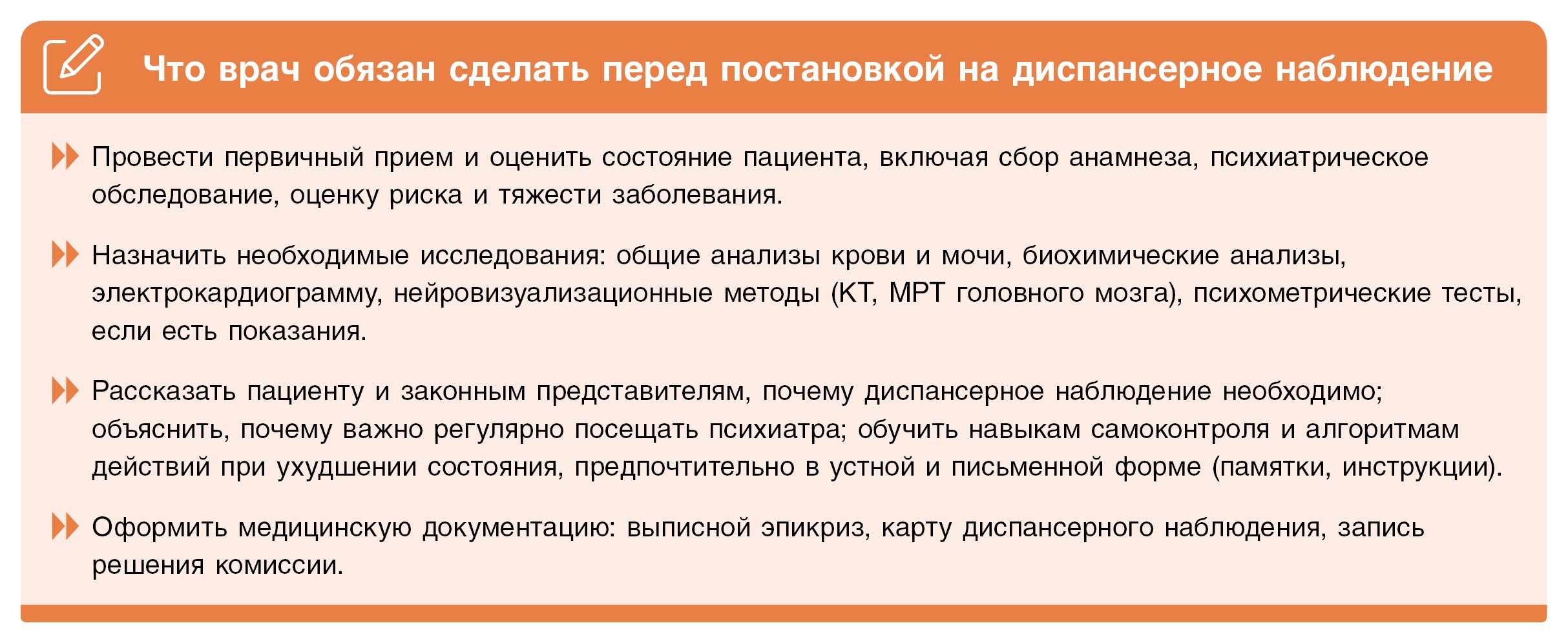 Что врач обязан сделать перед постановкой на диспансерное наблюдение

Провести первичный прием и оценить состояние пациента, включая сбор анамнеза, психиатрическое обследование, оценку риска и тяжести заболевания.

Назначить необходимые исследования: общие анализы крови и мочи, биохимические анализы, электрокардиограмму, нейровизуализационные методы (КТ, МРТ головного мозга), психометрические тесты, если есть показания.

Рассказать пациенту и законным представителям, почему диспансерное наблюдение необходимо; объяснить, почему важно регулярно посещать психиатра; обучить навыкам самоконтроля и алгоритмам действий при ухудшении состояния, предпочтительно в устной и письменной форме (памятки, инструкции).

Оформить медицинскую документацию: выписной эпикриз, карту диспансерного наблюдения, запись решения комиссии.